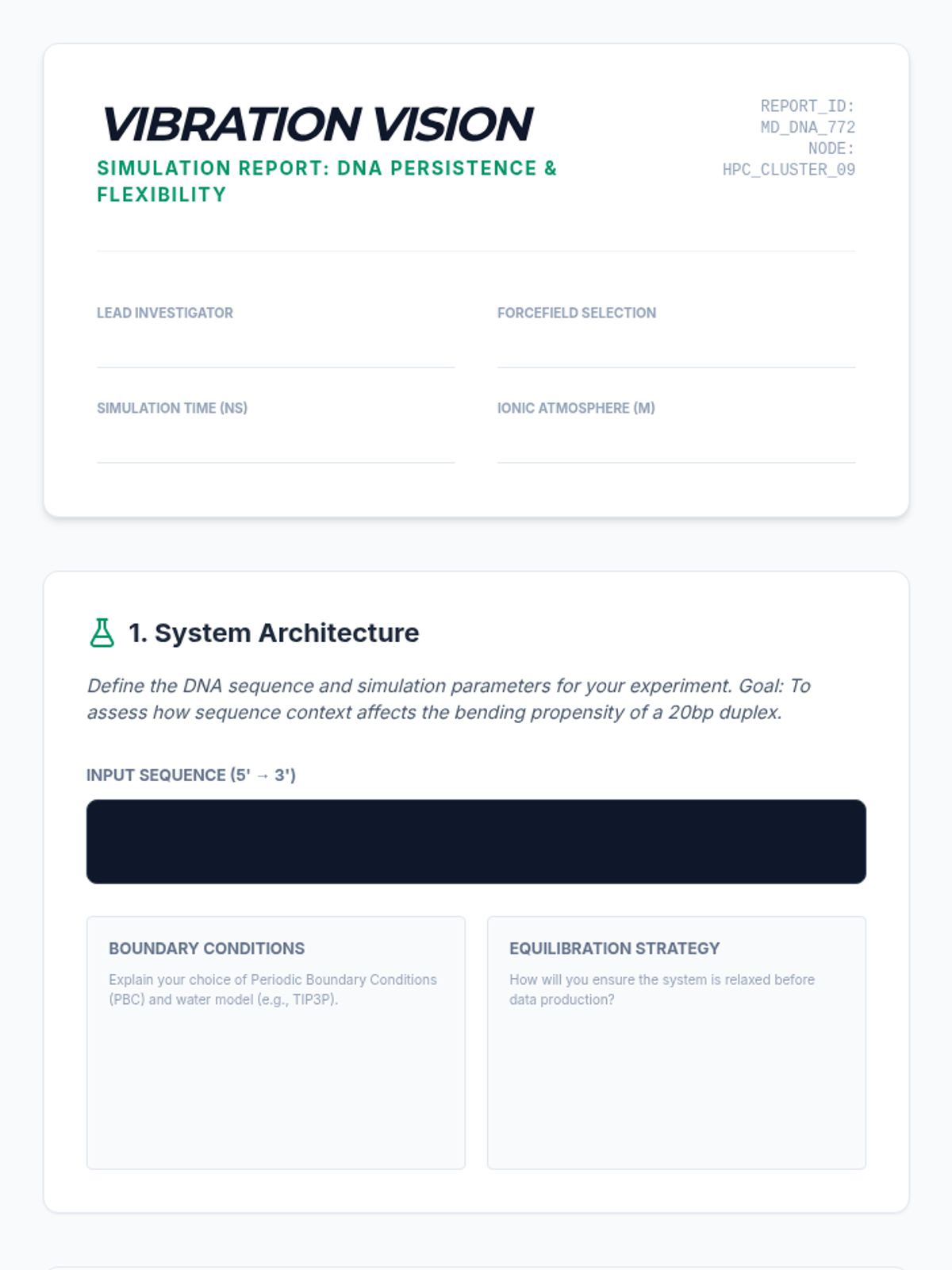 VIBRATION VISION

SIMULATION REPORT: DNA PERSISTENCE & FLEXIBILITY

REPORT_ID: MD_DNA_772
NODE: HPC_CLUSTER_09

LEAD INVESTIGATOR

FORCEFIELD SELECTION

SIMULATION TIME (NS)

IONIC ATMOSPHERE (M)

1. System Architecture

Define the DNA sequence and simulation parameters for your experiment. Goal: To assess how sequence context affects the bending propensity of a 20bp duplex.

INPUT SEQUENCE (5' → 3')

BOUNDARY CONDITIONS

Explain your choice of Periodic Boundary Conditions (PBC) and water model (e.g., TIP3P).

EQUILIBRATION STRATEGY

How will you ensure the system is relaxed before data production?